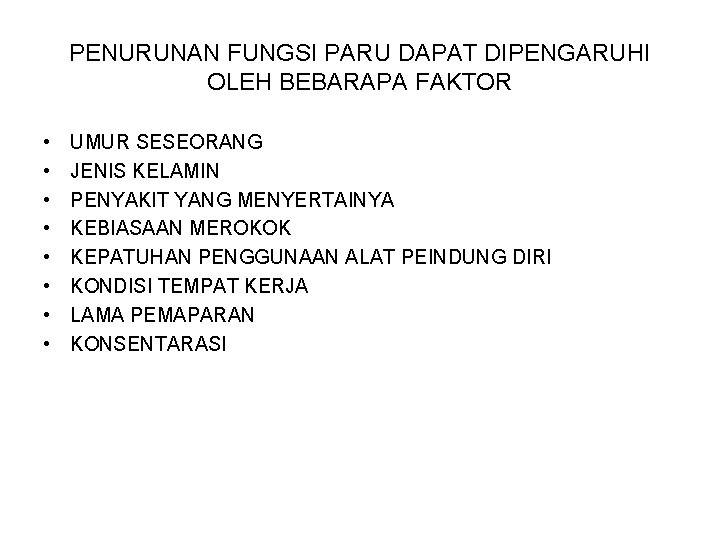 PENURUNAN FUNGSI PARU DAPAT DIPENGARUHI OLEH BEBARAPA FAKTOR

• UMUR SESEORANG
• JENIS KELAMIN
• PENYAKIT YANG MENYERTAINYA
• KEBIASAAN MEROKOK
• KEPATUHAN PENGGUNAAN ALAT PEINDUNG DIRI
• KONDISI TEMPAT KERJA
• LAMA PEMAPARAN
• KONSENTARASI